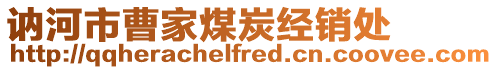 讷河市曹家煤炭经销处
http://qqherachelfred.cn.coovee.com